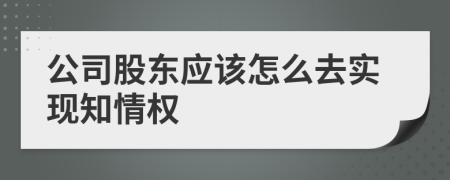 公司股东应该怎么去实现知情权